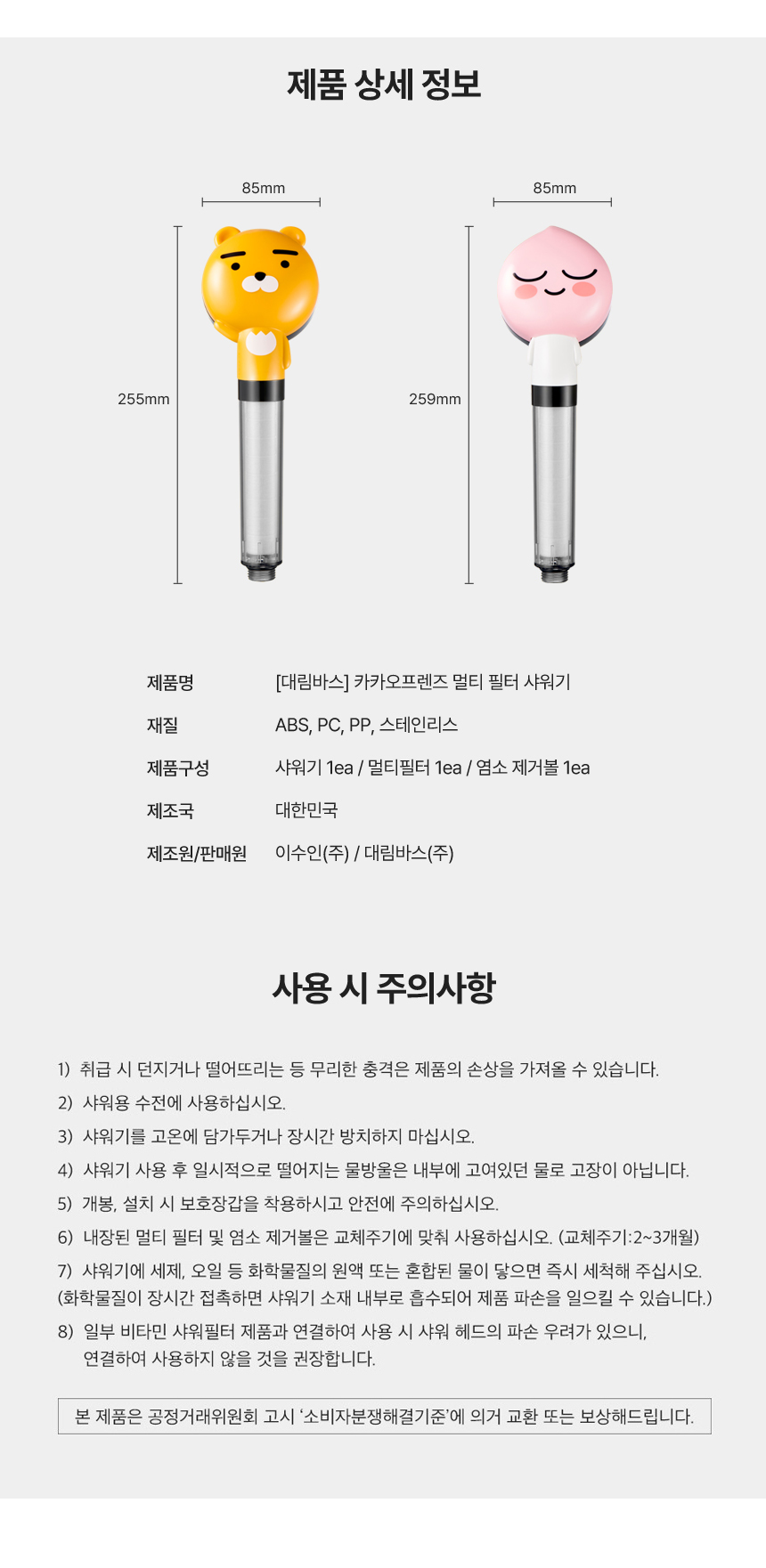 제품 상세 정보

85mm

255mm

85mm

259mm

제품명
[대림바스] 카카오프렌즈 멀티 필터 샤워기

재질
ABS, PC, PP, 스테인리스

제품구성
샤워기 1ea / 멀티필터 1ea / 염소 제거볼 1ea

제조국
대한민국

제조원/판매원
이수인(주) / 대림바스(주)

사용 시 주의사항

1) 취급 시 던지거나 떨어뜨리는 등 무리한 충격은 제품의 손상을 가져올 수 있습니다.

2) 샤워용 수전에 사용하십시오.

3) 샤워기를 고온에 담가두거나 장시간 방치하지 마십시오.

4) 샤워기 사용 후 일시적으로 떨어지는 물방울은 내부에 고여있던 물로 고장이 아닙니다.

5) 개봉, 설치 시 보호장갑을 착용하시고 안전에 주의하십시오.

6) 내장된 멀티 필터 및 염소 제거볼은 교체주기에 맞춰 사용하십시오. (교체주기:2~3개월)

7) 샤워기에 세제, 오일 등 화학물질의 원액 또는 혼합된 물이 닿으면 즉시 세척해 주십시오. (화학물질이 장시간 접촉하면 샤워기 소재 내부로 흡수되어 제품 파손을 일으킬 수 있습니다.)

8) 일부 비타민 샤워필터 제품과 연결하여 사용 시 샤워 헤드의 파손 우려가 있으니, 연결하여 사용하지 않을 것을 권장합니다.

본 제품은 공정거래위원회 고시 '소비자분쟁해결기준'에 의거 교환 또는 보상해드립니다.